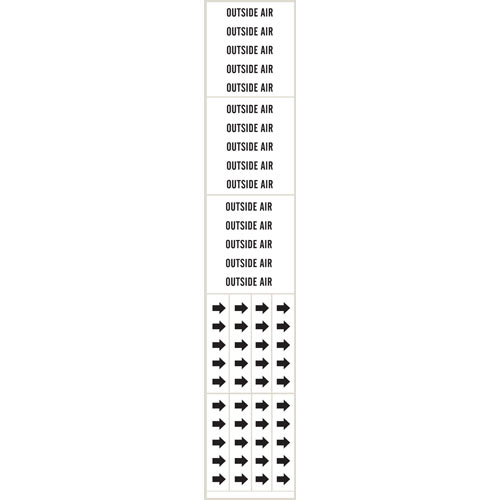 OUTSIDE AIR
OUTSIDE AIR
OUTSIDE AIR
OUTSIDE AIR
OUTSIDE AIR

OUTSIDE AIR
OUTSIDE AIR
OUTSIDE AIR
OUTSIDE AIR
OUTSIDE AIR

OUTSIDE AIR
OUTSIDE AIR
OUTSIDE AIR
OUTSIDE AIR
OUTSIDE AIR